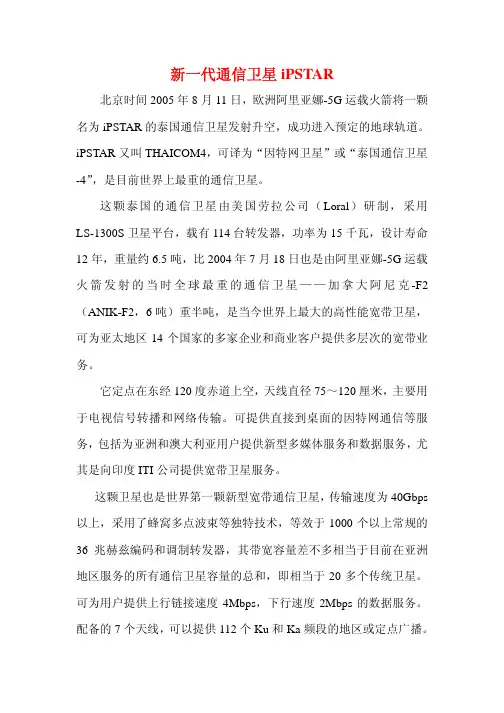 新一代通信卫星 iPSTAR

北京时间 2005 年 8 月 11 日，欧洲阿里亚娜-5G 运载火箭将一颗名为 iPSTAR 的泰国通信卫星发射升空，成功进入预定的地球轨道。iPSTAR 又叫 THAICOM4，可译为“因特网卫星”或“泰国通信卫星-4”，是目前世界上最重的通信卫星。

这颗泰国的通信卫星由美国劳拉公司（Loral）研制，采用 LS-1300S 卫星平台，载有 114 台转发器，功率为 15 千瓦，设计寿命 12 年，重量约 6.5 吨，比 2004 年 7 月 18 日也是由阿里亚娜-5G 运载火箭发射的当时全球最重的通信卫星——加拿大阿尼克-F2（ANIK-F2，6 吨）重半吨，是当今世界上最大的高性能宽带卫星，可为亚太地区 14 个国家的多家企业和商业客户提供多层次的宽带业务。

它定点在东经 120 度赤道上空，天线直径 75～120 厘米，主要用于电视信号转播和网络传输。可提供直接到桌面的因特网通信等服务，包括为亚洲和澳大利亚用户提供新型多媒体服务和数据服务，尤其是向印度 ITI 公司提供宽带卫星服务。

这颗卫星也是世界第一颗新型宽带通信卫星，传输速度为 40Gbps 以上，采用了蜂窝多点波束等独特技术，等效于 1000 个以上常规的 36 兆赫兹编码和调制转发器，其带宽容量差不多相当于目前在亚洲地区服务的所有通信卫星容量的总和，即相当于 20 多个传统卫星。可为用户提供上行链接速度 4Mbps，下行速度 2Mbps 的数据服务。配备的 7 个天线，可以提供 112 个 Ku 和 Ka 频段的地区或定点广播。